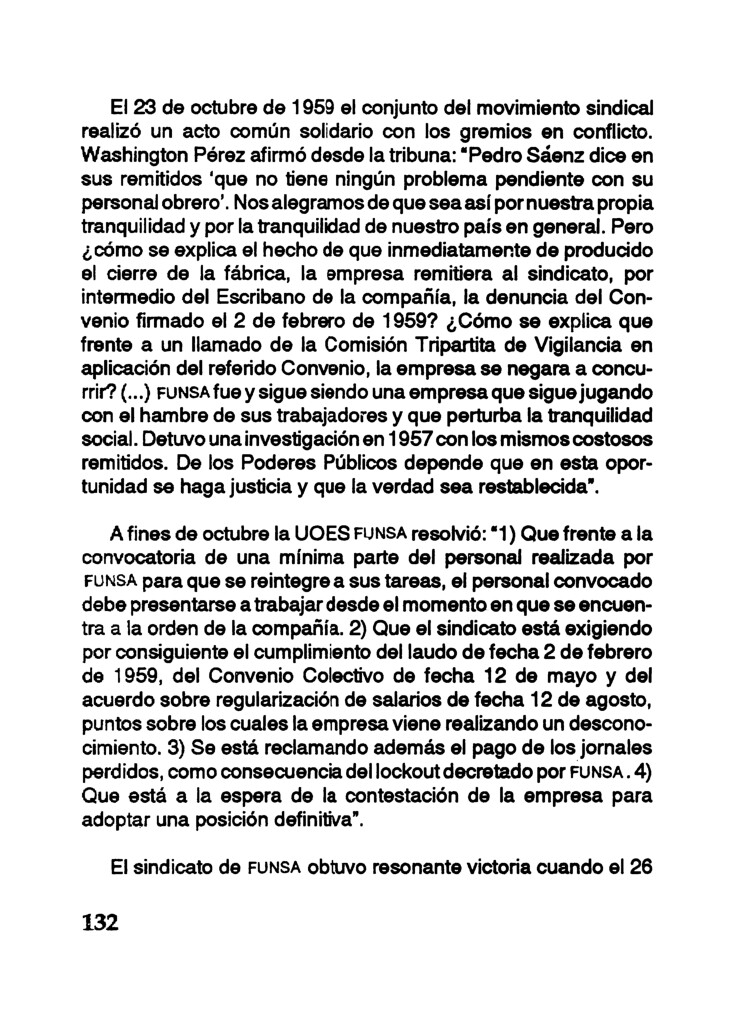 El 23 de octubre de 1959 el conjunto del movimiento sindical realizó un acto común solidario con los gremios en conflicto. Washington Pérez afirmó desde la tribuna: "Pedro Sáenz dice en sus remitidos 'que no tiene ningún problema pendiente con su personal obrero'. Nos alegramos de que sea así por nuestra propia tranquilidad y por la tranquilidad de nuestro país en general. Pero ¿cómo se explica el hecho de que inmediatamente de producido el cierre de la fábrica, la empresa remitiera al sindicato, por intermedio del Escribano de la compañía, la denuncia del Convenio firmado el 2 de febrero de 1959? ¿Cómo se explica que frente a un llamado de la Comisión Tripartita de Vigilancia en aplicación del referido Convenio, la empresa se negara a concurrir? (...) FUNSA fue y sigue siendo una empresa que sigue jugando con el hambre de sus trabajadores y que perturba la tranquilidad social. Detuvo una investigación en 1957 con los mismos costosos remitidos. De los Poderes Públicos depende que en esta oportunidad se haga justicia y que la verdad sea restablecida".

A fines de octubre la UOES FUNSA resolvió: "1) Que frente a la convocatoria de una mínima parte del personal realizada por FUNSA para que se reintegre a sus tareas, el personal convocado debe presentarse a trabajar desde el momento en que se encuentra a la orden de la compañía. 2) Que el sindicato está exigiendo por consiguiente el cumplimiento del laudo de fecha 2 de febrero de 1959, del Convenio Colectivo de fecha 12 de mayo y del acuerdo sobre regularización de salarios de fecha 12 de agosto, puntos sobre los cuales la empresa viene realizando un desconocimiento. 3) Se está reclamando además el pago de los jornales perdidos, como consecuencia del lockout decretado por FUNSA. 4) Que está a la espera de la contestación de la empresa para adoptar una posición definitiva".

El sindicato de FUNSA obtuvo resonante victoria cuando el 26

132